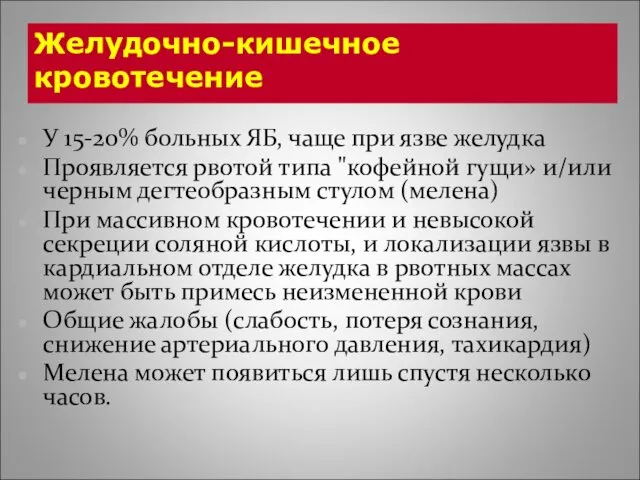 Желудочно-кишечное кровотечение

У 15-20% больных ЯБ, чаще при язве желудка

Проявляется рвотой типа "кофейной гущи» и/или черным дегтеобразным стулом (мелена)

При массивном кровотечении и невысокой секреции соляной кислоты, и локализации язвы в кардиальном отделе желудка в рвотных массах может быть примесь неизмененной крови

Общие жалобы (слабость, потеря сознания, снижение артериального давления, тахикардия)

Мелена может появиться лишь спустя несколько часов.